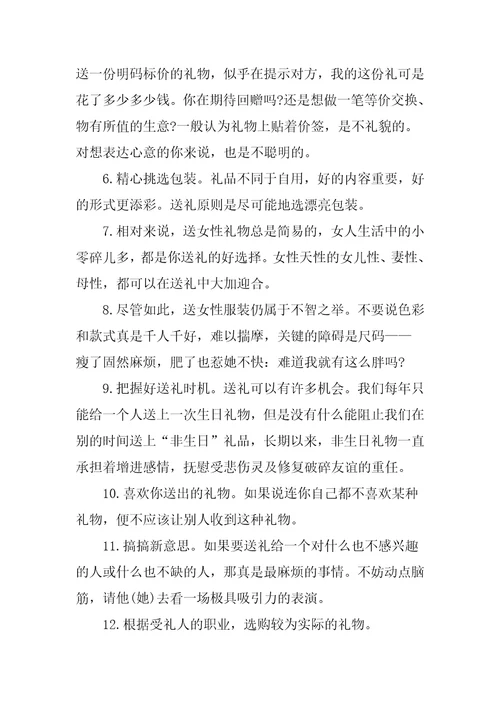 送一份明码标价的礼物，似乎在提示对方，我的这份礼可是花了多少多少钱。你在期待回赠吗?还是想做一笔等价交换、物有所值的生意?一般认为礼物上贴着价签，是不礼貌的。对想表达心意的你来说，也是不聪明的。

6.精心挑选包装。礼品不同于自用，好的内容重要，好的形式更添彩。送礼原则是尽可能地选漂亮包装。

7.相对来说，送女性礼物总是简易的，女人生活中的小零碎儿多，都是你送礼的好选择。女性天性的女儿性、妻性、母性，都可以在送礼中大加迎合。

8.尽管如此，送女性服装仍属于不智之举。不要说色彩和款式真是千人千好，难以揣摩，关键的障碍是尺码——瘦了固然麻烦，肥了也惹她不快：难道我就有这么胖吗?

9.把握好送礼时机。送礼可以有许多机会。我们每年只能给一个人送上一次生日礼物，但是没有什么能阻止我们在别的时间送上“非生日”礼品，长期以来，非生日礼物一直承担着增进感情，抚慰受悲伤灵及修复破碎友谊的重任。

10.喜欢你送出的礼物。如果说连你自己都不喜欢某种礼物，便不应该让别人收到这种礼物。

11.搞搞新意思。如果要送礼给一个对什么也不感兴趣的人或什么也不缺的人，那真是最麻烦的事情。不妨动点脑筋，请他(她)去看一场极具吸引力的表演。

12.根据受礼人的职业，选购较为实际的礼物。